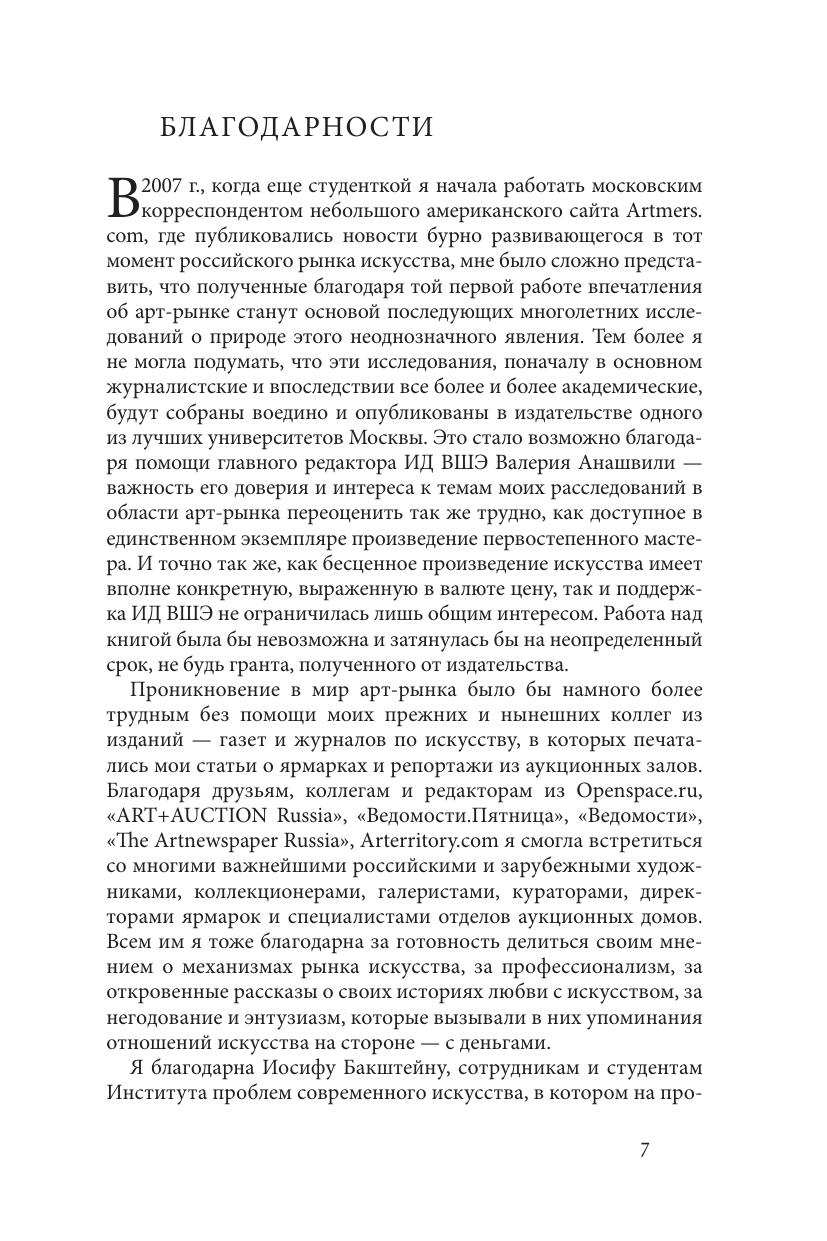 БЛАГОДАРНОСТИ

В 2007 г., когда еще студенткой я начала работать московским корреспондентом небольшого американского сайта Artmers.com, где публиковались новости бурно развивающегося в тот момент российского рынка искусства, мне было сложно представить, что полученные благодаря той первой работе впечатления об арт-рынке станут основой последующих многолетних исследований о природе этого неоднозначного явления. Тем более я не могла подумать, что эти исследования, поначалу в основном журналистские и впоследствии все более и более академические, будут собраны воедино и опубликованы в издательстве одного из лучших университетов Москвы. Это стало возможно благодаря помощи главного редактора ИД ВШЭ Валерия Анашвили — важность его доверия и интереса к темам моих расследований в области арт-рынка переоценить так же трудно, как доступное в единственном экземпляре произведение первостепенного мастера. И точно так же, как бесценное произведение искусства имеет вполне конкретную, выраженную в валюте цену, так и поддержка ИД ВШЭ не ограничилась лишь общим интересом. Работа над книгой была бы невозможна и затянулась бы на неопределенный срок, не будь гранта, полученного от издательства.

Проникновение в мир арт-рынка было бы намного более трудным без помощи моих прежних и нынешних коллег из изданий — газет и журналов по искусству, в которых печатались мои статьи о ярмарках и репортажи из аукционных залов. Благодаря друзьям, коллегам и редакторам из Openspace.ru, «ART+AUCTION Russia», «Ведомости.Пятница», «Ведомости», «The Artnewspaper Russia», Arterritory.com я смогла встретиться со многими важнейшими российскими и зарубежными художниками, коллекционерами, галеристами, кураторами, директорами ярмарок и специалистами отделов аукционных домов. Всем им я тоже благодарна за готовность делиться своим мнением о механизмах рынка искусства, за профессионализм, за откровенные рассказы о своих историях любви с искусством, за негодование и энтузиазм, которые вызывали в них упоминания отношений искусства на стороне — с деньгами.

Я благодарна Иосифу Бакштейну, сотрудникам и студентам Института проблем современного искусства, в котором на про-

7